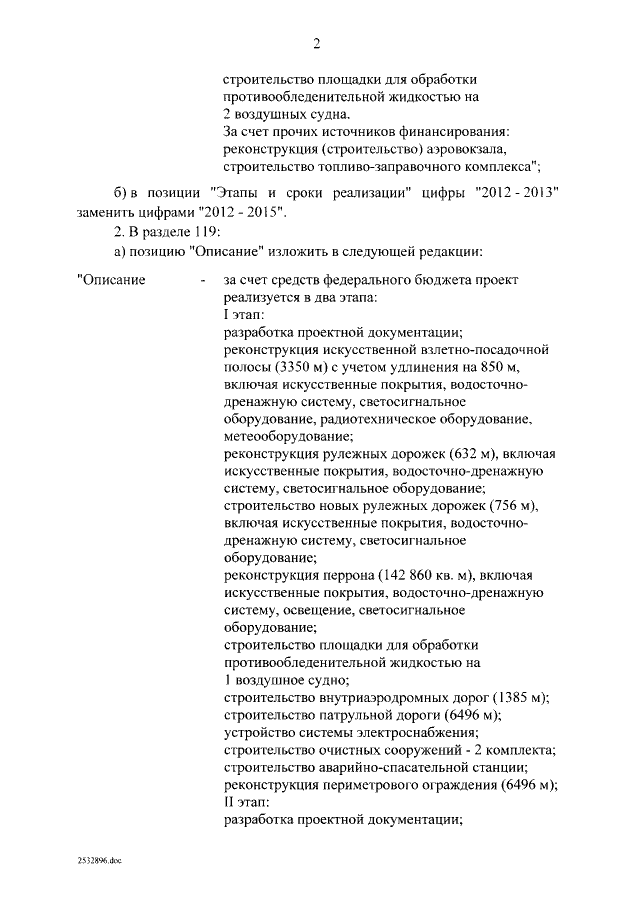 2

строительство площадки для обработки противообледенительной жидкостью на 2 воздушных судна.
За счет прочих источников финансирования: реконструкция (строительство) аэровокзала, строительство топливо-заправочного комплекса";

б) в позиции "Этапы и сроки реализации" цифры "2012 - 2013" заменить цифрами "2012 - 2015".

2. В разделе 119:

а) позицию "Описание" изложить в следующей редакции:

"Описание - за счет средств федерального бюджета проект реализуется в два этапа:
I этап:
разработка проектной документации;
реконструкция искусственной взлетно-посадочной полосы (3350 м) с учетом удлинения на 850 м, включая искусственные покрытия, водосточно-дренажную систему, светосигнальное оборудование, радиотехническое оборудование, метеооборудование;
реконструкция рулежных дорожек (632 м), включая искусственные покрытия, водосточно-дренажную систему, светосигнальное оборудование;
строительство новых рулежных дорожек (756 м), включая искусственные покрытия, водосточно-дренажную систему, светосигнальное оборудование;
реконструкция перрона (142 860 кв. м), включая искусственные покрытия, водосточно-дренажную систему, освещение, светосигнальное оборудование;
строительство площадки для обработки противообледенительной жидкостью на 1 воздушное судно;
строительство внутриаэродромных дорог (1385 м);
строительство патрульной дороги (6496 м);
устройство системы электроснабжения;
строительство очистных сооружений - 2 комплекта;
строительство аварийно-спасательной станции;
реконструкция периметрового ограждения (6496 м);
II этап:
разработка проектной документации;

2532896.doc